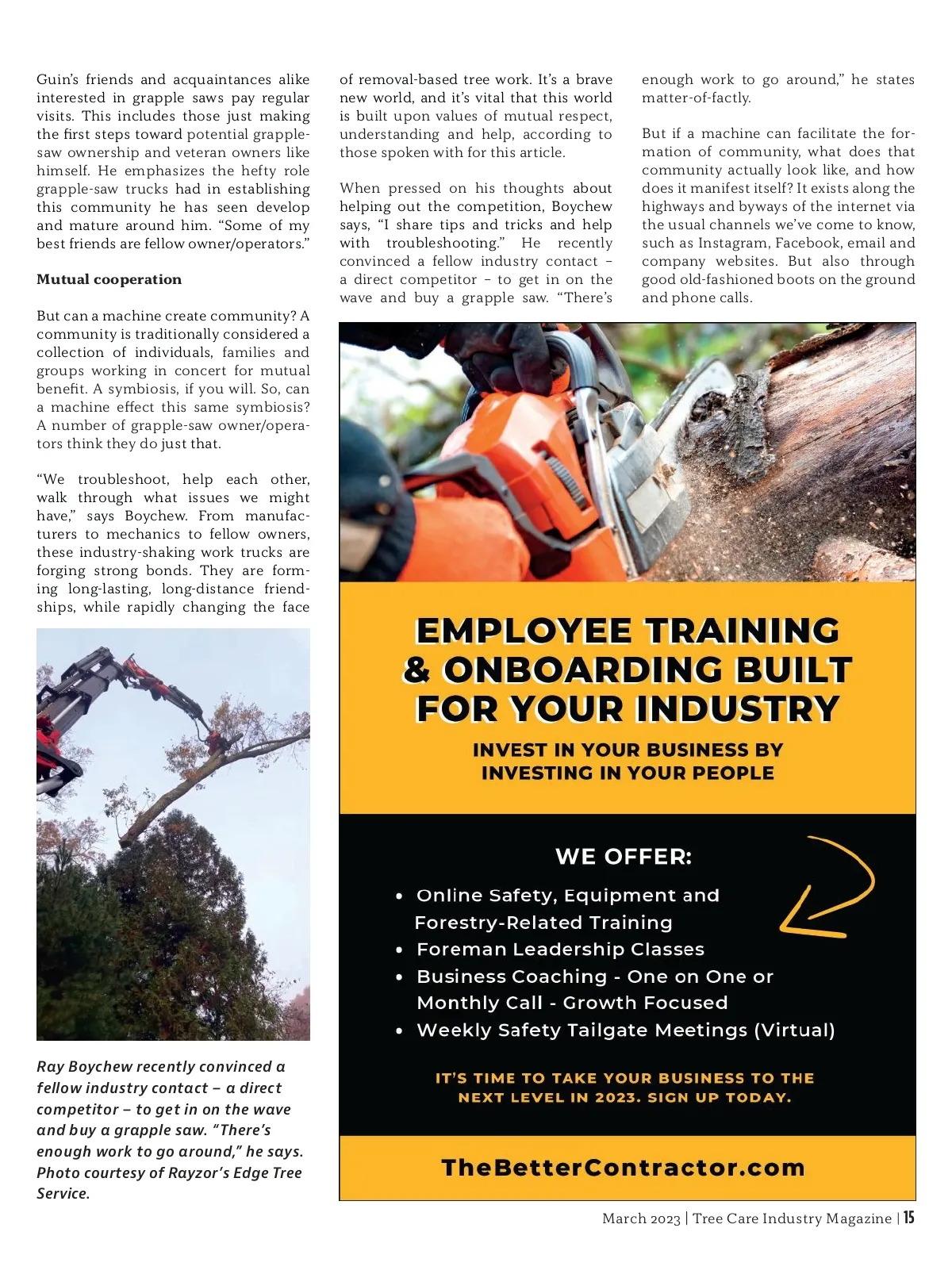 Guin's friends and acquaintances alike interested in grapple saws pay regular visits. This includes those just making the first steps toward potential grapple-saw ownership and veteran owners like himself. He emphasizes the hefty role grapple-saw trucks had in establishing this community he has seen develop and mature around him. "Some of my best friends are fellow owner/operators."

Mutual cooperation

But can a machine create community? A community is traditionally considered a collection of individuals, families and groups working in concert for mutual benefit. A symbiosis, if you will. So, can a machine effect this same symbiosis? A number of grapple-saw owner/operators think they do just that.

"We troubleshoot, help each other, walk through what issues we might have," says Boychew. From manufacturers to mechanics to fellow owners, these industry-shaking work trucks are forging strong bonds. They are forming long-lasting, long-distance friendships, while rapidly changing the face of removal-based tree work. It's a brave new world, and it's vital that this world is built upon values of mutual respect, understanding and help, according to those spoken with for this article.

When pressed on his thoughts about helping out the competition, Boychew says, "I share tips and tricks and help with troubleshooting." He recently convinced a fellow industry contact – a direct competitor – to get in on the wave and buy a grapple saw. "There's enough work to go around," he states matter-of-factly.

But if a machine can facilitate the formation of community, what does that community actually look like, and how does it manifest itself? It exists along the highways and byways of the internet via the usual channels we've come to know, such as Instagram, Facebook, email and company websites. But also through good old-fashioned boots on the ground and phone calls.

Ray Boychew recently convinced a fellow industry contact – a direct competitor – to get in on the wave and buy a grapple saw. "There's enough work to go around," he says. Photo courtesy of Rayzor's Edge Tree Service.

EMPLOYEE TRAINING & ONBOARDING BUILT FOR YOUR INDUSTRY

INVEST IN YOUR BUSINESS BY INVESTING IN YOUR PEOPLE

WE OFFER:

• Online Safety, Equipment and Forestry-Related Training
• Foreman Leadership Classes
• Business Coaching - One on One or Monthly Call - Growth Focused
• Weekly Safety Tailgate Meetings (Virtual)

IT'S TIME TO TAKE YOUR BUSINESS TO THE NEXT LEVEL IN 2023. SIGN UP TODAY.

TheBetterContractor.com

March 2023 | Tree Care Industry Magazine | 15